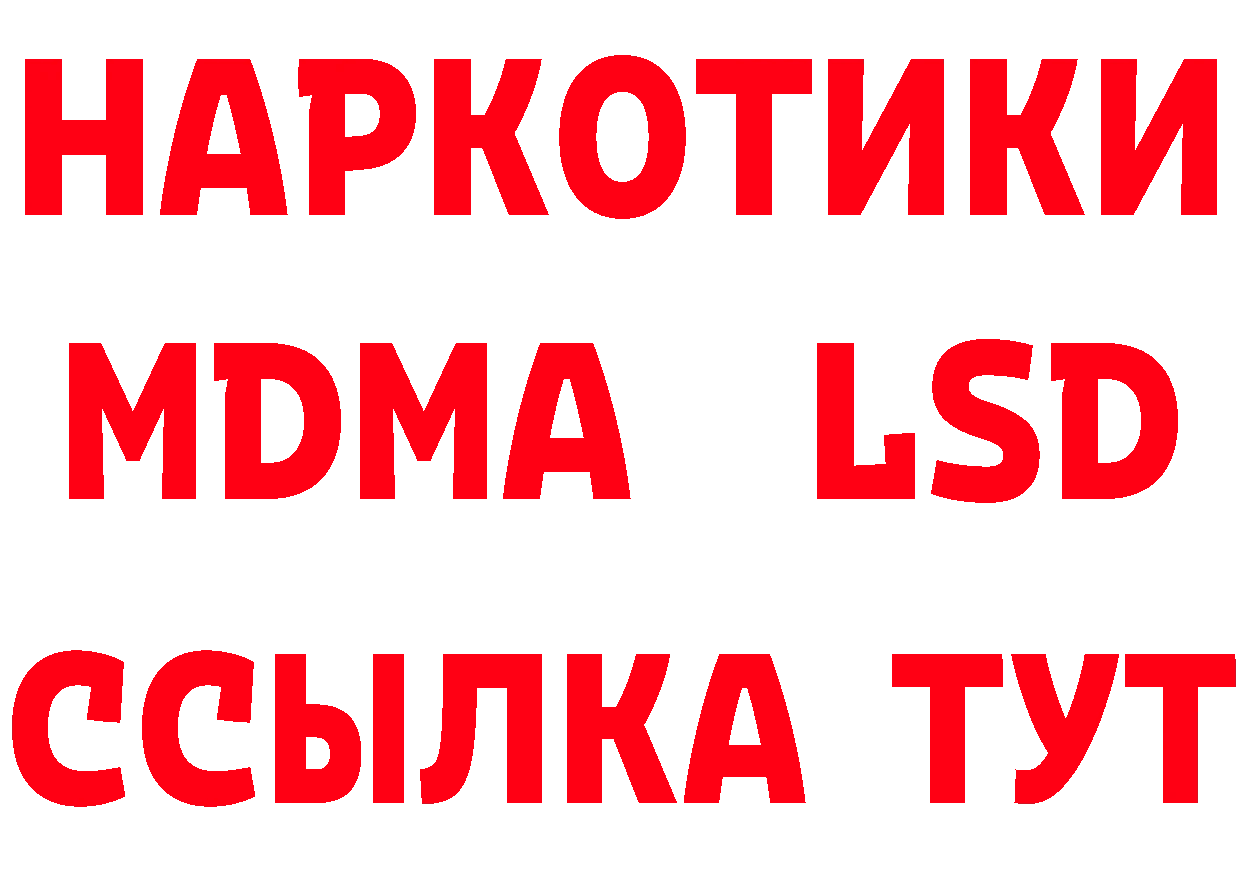 НАРКОТИКИ
MDMA LSD
ССЫЛКА ТУТ